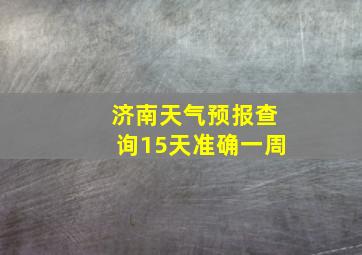 济南天气预报查询15天准确一周